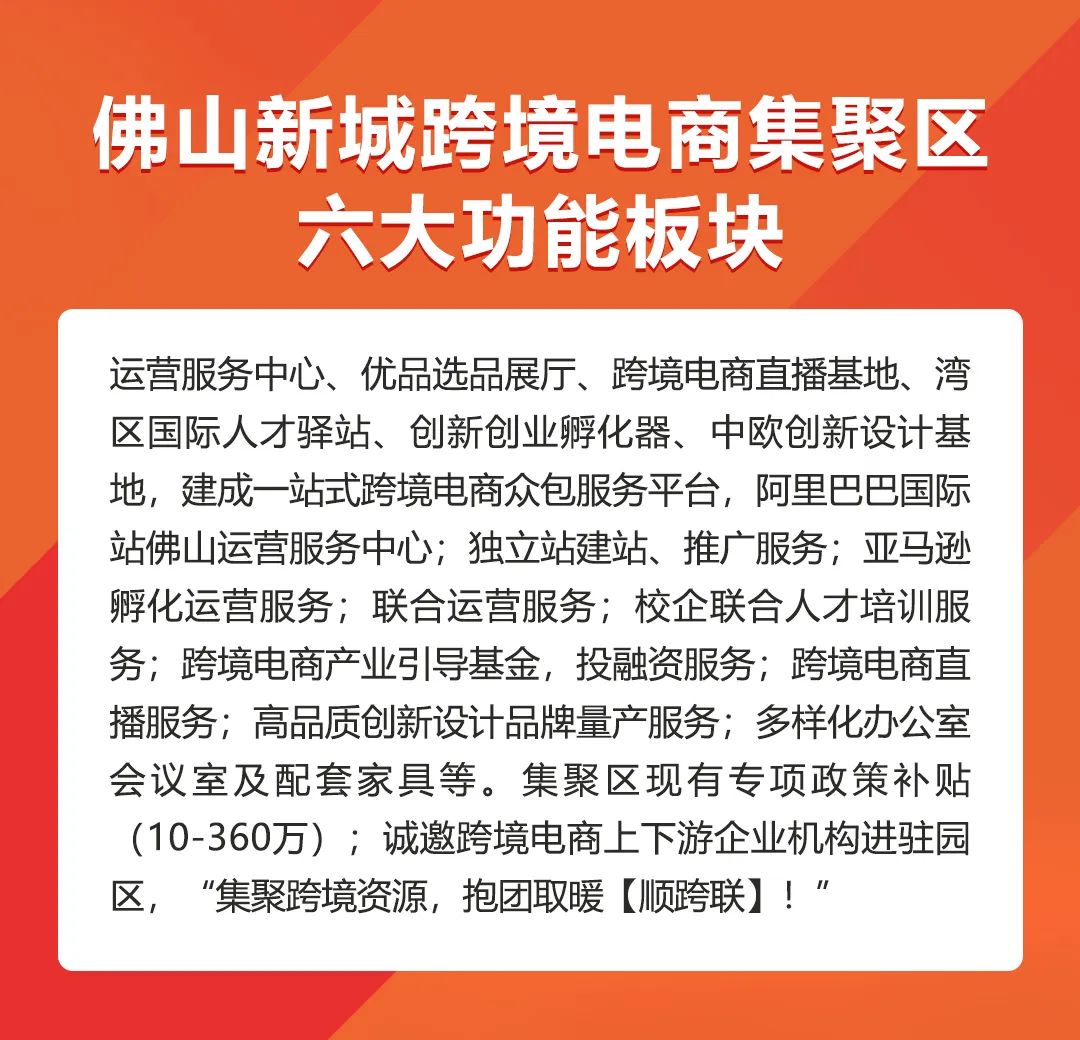 佛山新城跨境电商集聚区
六大功能板块

运营服务中心、优品选品展厅、跨境电商直播基地、湾区国际人才驿站、创新创业孵化器、中欧创新设计基地，建成一站式跨境电商众包服务平台，阿里巴巴国际站佛山运营服务中心；独立站建站、推广服务；亚马逊孵化运营服务；联合运营服务；校企联合人才培训服务；跨境电商产业引导基金，投融资服务；跨境电商直播服务；高品质创新设计品牌量产服务；多样化办公室会议室及配套家具等。集聚区现有专项政策补贴（10-360万）；诚邀跨境电商上下游企业机构进驻园区，“集聚跨境资源，抱团取暖【顺跨联】！”